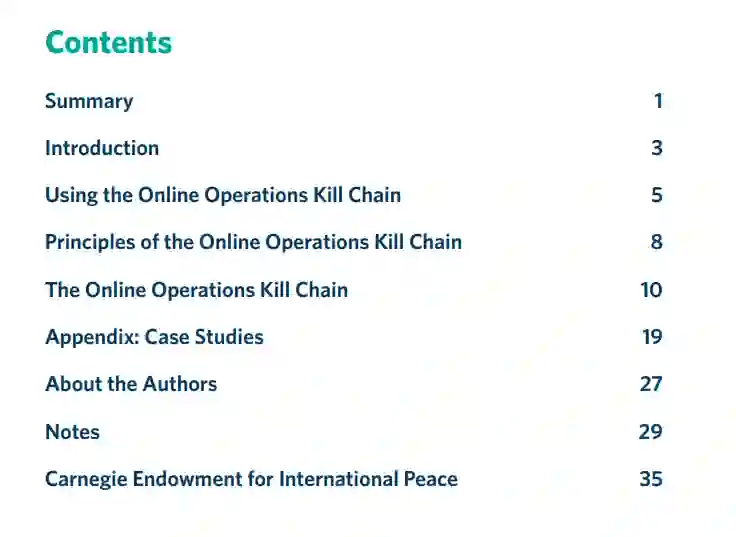 Contents

Summary 1

Introduction 3

Using the Online Operations Kill Chain 5

Principles of the Online Operations Kill Chain 8

The Online Operations Kill Chain 10

Appendix: Case Studies 19

About the Authors 27

Notes 29

Carnegie Endowment for International Peace 35